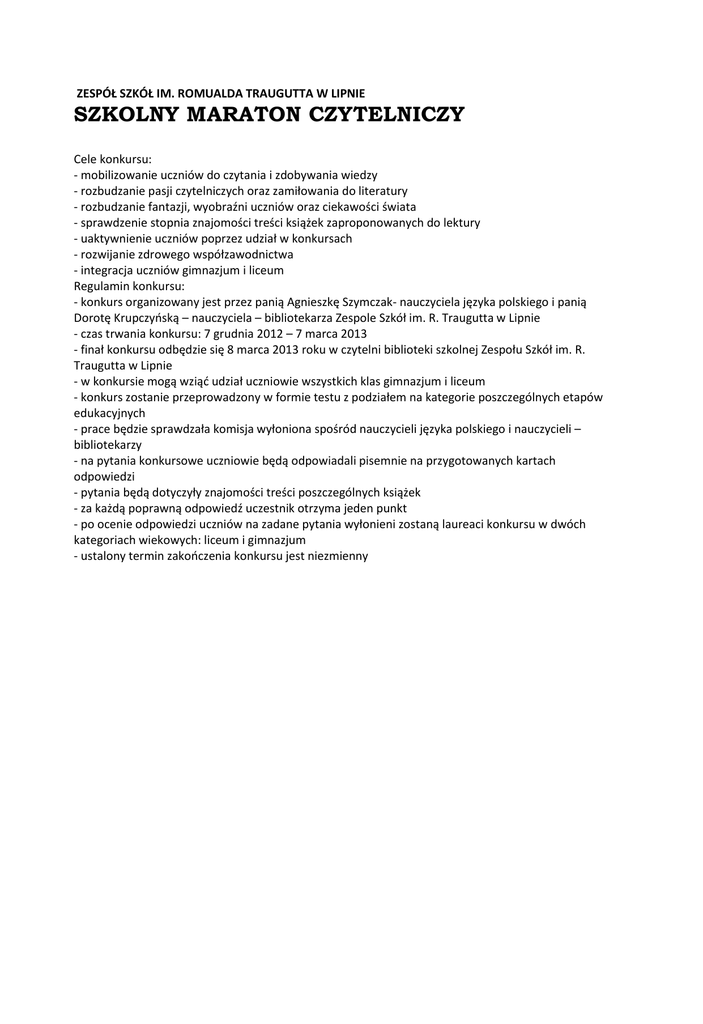 ZESPÓŁ SZKÓŁ IM. ROMUALDA TRAUGUTTA W LIPNIE
SZKOLNY MARATON CZYTELNICZY

Cele konkursu:
- mobilizowanie uczniów do czytania i zdobywania wiedzy
- rozbudzanie pasji czytelniczych oraz zamiłowania do literatury
- rozbudzanie fantazji, wyobraźni uczniów oraz ciekawości świata
- sprawdzenie stopnia znajomości treści książek zaproponowanych do lektury
- uaktywnienie uczniów poprzez udział w konkursach
- rozwijanie zdrowego współzawodnictwa
- integracja uczniów gimnazjum i liceum
Regulamin konkursu:
- konkurs organizowany jest przez panią Agnieszkę Szymczak- nauczyciela języka polskiego i panią Dorotę Krupczyńską – nauczyciela – bibliotekarza Zespole Szkół im. R. Traugutta w Lipnie
- czas trwania konkursu: 7 grudnia 2012 – 7 marca 2013
- finał konkursu odbędzie się 8 marca 2013 roku w czytelni biblioteki szkolnej Zespołu Szkół im. R. Traugutta w Lipnie
- w konkursie mogą wziąć udział uczniowie wszystkich klas gimnazjum i liceum
- konkurs zostanie przeprowadzony w formie testu z podziałem na kategorie poszczególnych etapów edukacyjnych
- prace będzie sprawdzała komisja wyłoniona spośród nauczycieli języka polskiego i nauczycieli – bibliotekarzy
- na pytania konkursowe uczniowie będą odpowiadali pisemnie na przygotowanych kartach odpowiedzi
- pytania będą dotyczyły znajomości treści poszczególnych książek
- za każdą poprawną odpowiedź uczestnik otrzyma jeden punkt
- po ocenie odpowiedzi uczniów na zadane pytania wyłonieni zostaną laureaci konkursu w dwóch kategoriach wiekowych: liceum i gimnazjum
- ustalony termin zakończenia konkursu jest niezmienny